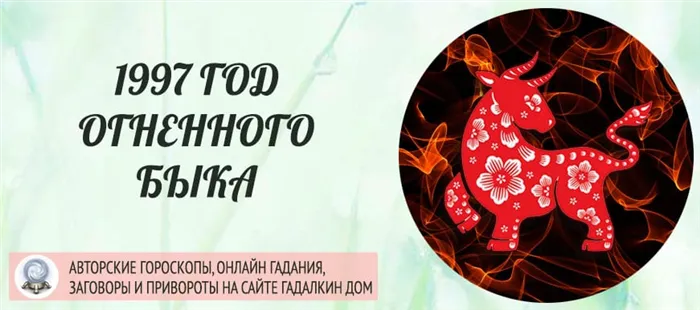 1997 ГОД ОГНЕННОГО БЫКА

АВТОРСКИЕ ГОРОСКОПЫ, ОНЛАЙН ГАДАНИЯ, ЗАГОВОРЫ И ПРИВОРОТЫ НА САЙТЕ ГАДАЛКИН ДОМ